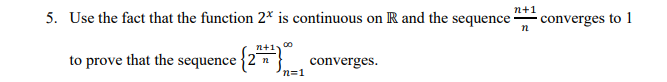 5. Use the fact that the function $2^x$ is continuous on $\mathbb{R}$ and the sequence $\frac{n+1}{n}$ converges to 1 to prove that the sequence $\left\{2^{\frac{n+1}{n}}\right\}_{n=1}^{\infty}$ converges.